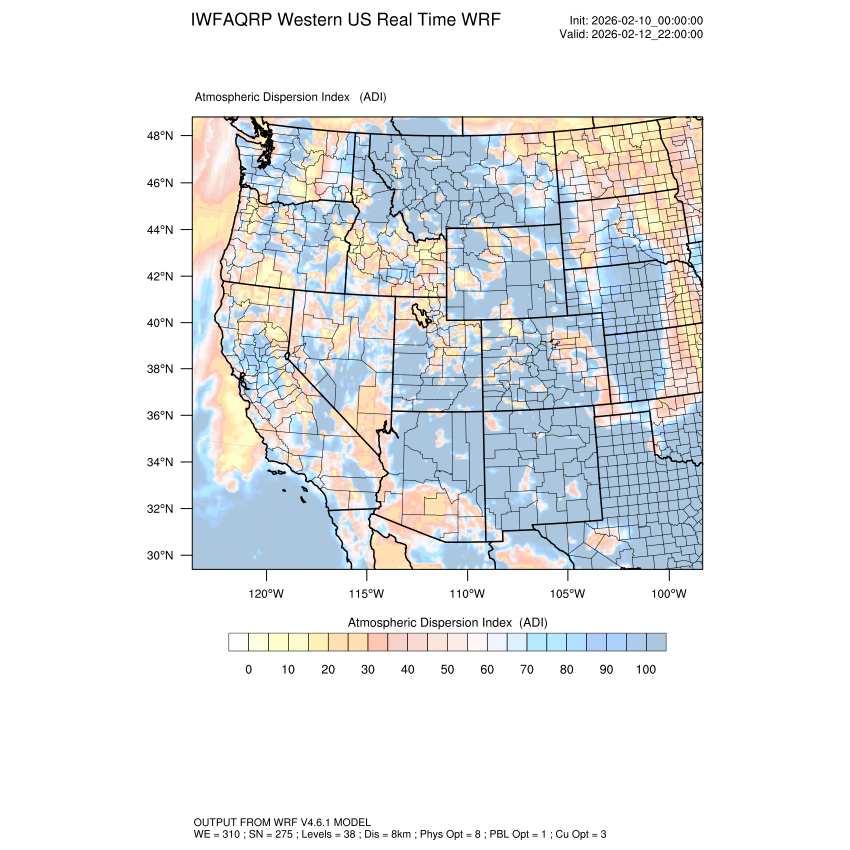 IWFAQRP Western US Real Time WRF

Init: 2026-02-10_00:00:00
Valid: 2026-02-12_22:00:00

Atmospheric Dispersion Index (ADI)

48°N
46°N
44°N
42°N
40°N
38°N
36°N
34°N
32°N
30°N

120°W 115°W 110°W 105°W 100°W

Atmospheric Dispersion Index (ADI)

0 10 20 30 40 50 60 70 80 90 100

OUTPUT FROM WRF V4.6.1 MODEL
WE = 310 ; SN = 275 ; Levels = 38 ; Dis = 8km ; Phys Opt = 8 ; PBL Opt = 1 ; Cu Opt = 3